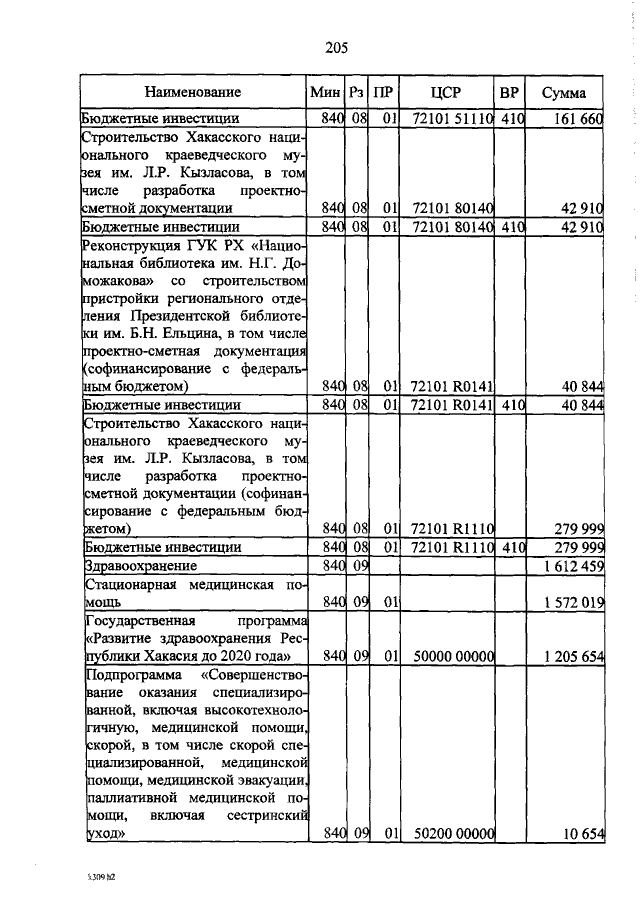 205

| Наименование | Мин | Рз | ПР | ЦСР | ВР | Сумма |
|---|---|---|---|---|---|---|
| Бюджетные инвестиции | 840 | 08 | 01 | 72101 51110 | 410 | 161 660 |
| Строительство Хакасского национального краеведческого музея им. Л.Р. Кызласова, в том числе разработка проектно-сметной документации | 840 | 08 | 01 | 72101 80140 | | 42 910 |
| Бюджетные инвестиции | 840 | 08 | 01 | 72101 80140 | 410 | 42 910 |
| Реконструкция ГУК РХ «Национальная библиотека им. Н.Г. Доможакова» со строительством пристройки регионального отделения Президентской библиотеки им. Б.Н. Ельцина, в том числе проектно-сметная документация (софинансирование с федеральным бюджетом) | 840 | 08 | 01 | 72101 R0141 | | 40 844 |
| Бюджетные инвестиции | 840 | 08 | 01 | 72101 R0141 | 410 | 40 844 |
| Строительство Хакасского национального краеведческого музея им. Л.Р. Кызласова, в том числе разработка проектно-сметной документации (софинансирование с федеральным бюджетом) | 840 | 08 | 01 | 72101 R1110 | | 279 999 |
| Бюджетные инвестиции | 840 | 08 | 01 | 72101 R1110 | 410 | 279 999 |
| Здравоохранение | 840 | 09 | | | | 1 612 459 |
| Стационарная медицинская помощь | 840 | 09 | 01 | | | 1 572 019 |
| Государственная программа «Развитие здравоохранения Республики Хакасия до 2020 года» | 840 | 09 | 01 | 50000 00000 | | 1 205 654 |
| Подпрограмма «Совершенствование оказания специализированной, включая высокотехнологичную, медицинской помощи, скорой, в том числе скорой специализированной, медицинской помощи, медицинской эвакуации, паллиативной медицинской помощи, включая сестринский уход» | 840 | 09 | 01 | 50200 00000 | | 10 654 |

5309 h2